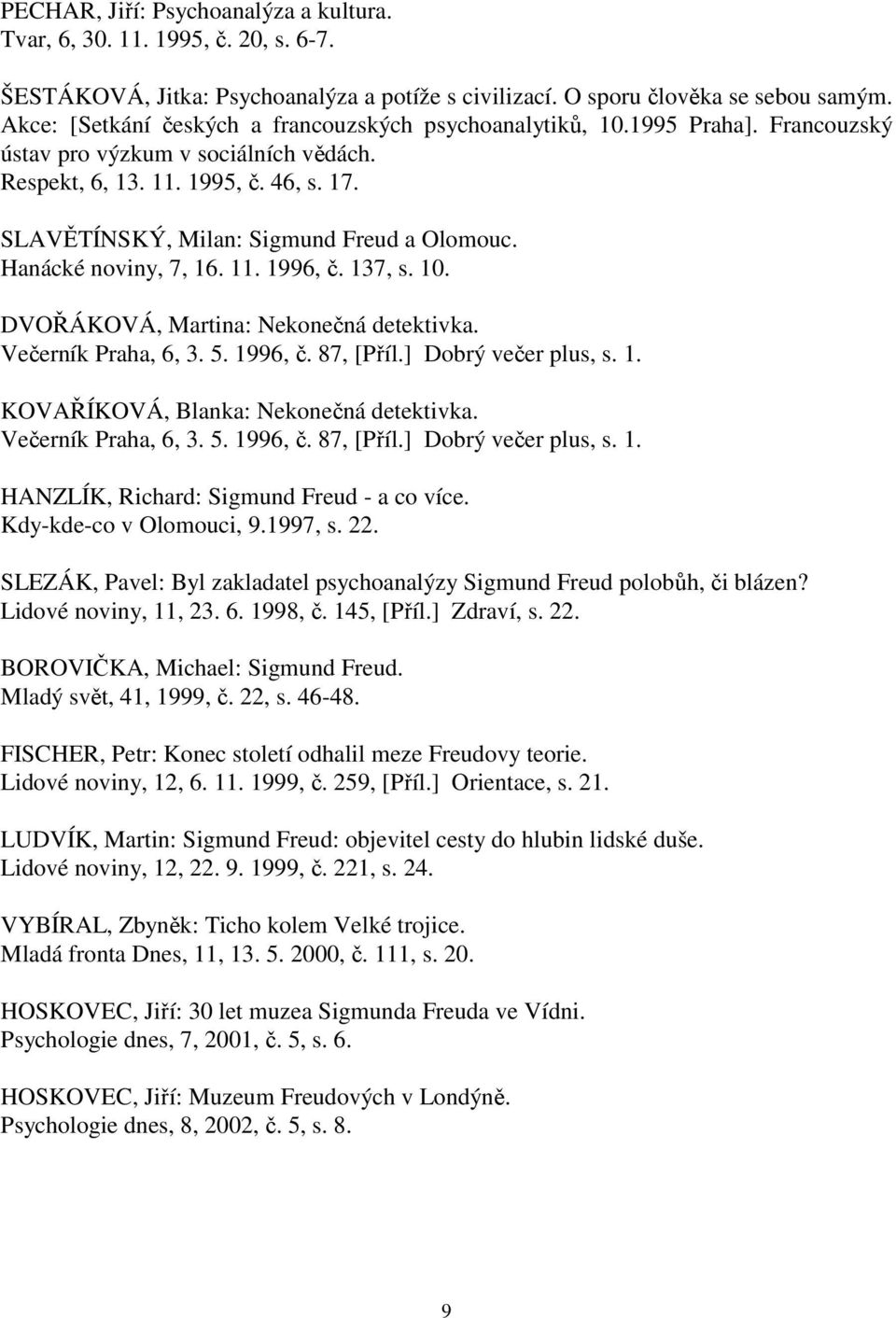 PECHAR, Jiří: Psychoanalýza a kultura.
Tvar, 6, 30. 11. 1995, č. 20, s. 6-7.

ŠESTÁKOVÁ, Jitka: Psychoanalýza a potíže s civilizací. O sporu člověka se sebou samým. Akce: [Setkání českých a francouzských psychoanalytiků, 10.1995 Praha]. Francouzský ústav pro výzkum v sociálních vědách.
Respekt, 6, 13. 11. 1995, č. 46, s. 17.

SLAVĚTÍNSKÝ, Milan: Sigmund Freud a Olomouc.
Hanácké noviny, 7, 16. 11. 1996, č. 137, s. 10.

DVOŘÁKOVÁ, Martina: Nekonečná detektivka.
Večerník Praha, 6, 3. 5. 1996, č. 87, [Příl.] Dobrý večer plus, s. 1.

KOVAŘÍKOVÁ, Blanka: Nekonečná detektivka.
Večerník Praha, 6, 3. 5. 1996, č. 87, [Příl.] Dobrý večer plus, s. 1.

HANZLÍK, Richard: Sigmund Freud - a co více.
Kdy-kde-co v Olomouci, 9.1997, s. 22.

SLEZÁK, Pavel: Byl zakladatel psychoanalýzy Sigmund Freud polobůh, či blázen?
Lidové noviny, 11, 23. 6. 1998, č. 145, [Příl.] Zdraví, s. 22.

BOROVIČKA, Michael: Sigmund Freud.
Mladý svět, 41, 1999, č. 22, s. 46-48.

FISCHER, Petr: Konec století odhalil meze Freudovy teorie.
Lidové noviny, 12, 6. 11. 1999, č. 259, [Příl.] Orientace, s. 21.

LUDVÍK, Martin: Sigmund Freud: objevitel cesty do hlubin lidské duše.
Lidové noviny, 12, 22. 9. 1999, č. 221, s. 24.

VYBÍRAL, Zbyněk: Ticho kolem Velké trojice.
Mladá fronta Dnes, 11, 13. 5. 2000, č. 111, s. 20.

HOSKOVEC, Jiří: 30 let muzea Sigmunda Freuda ve Vídni.
Psychologie dnes, 7, 2001, č. 5, s. 6.

HOSKOVEC, Jiří: Muzeum Freudových v Londýně.
Psychologie dnes, 8, 2002, č. 5, s. 8.

9